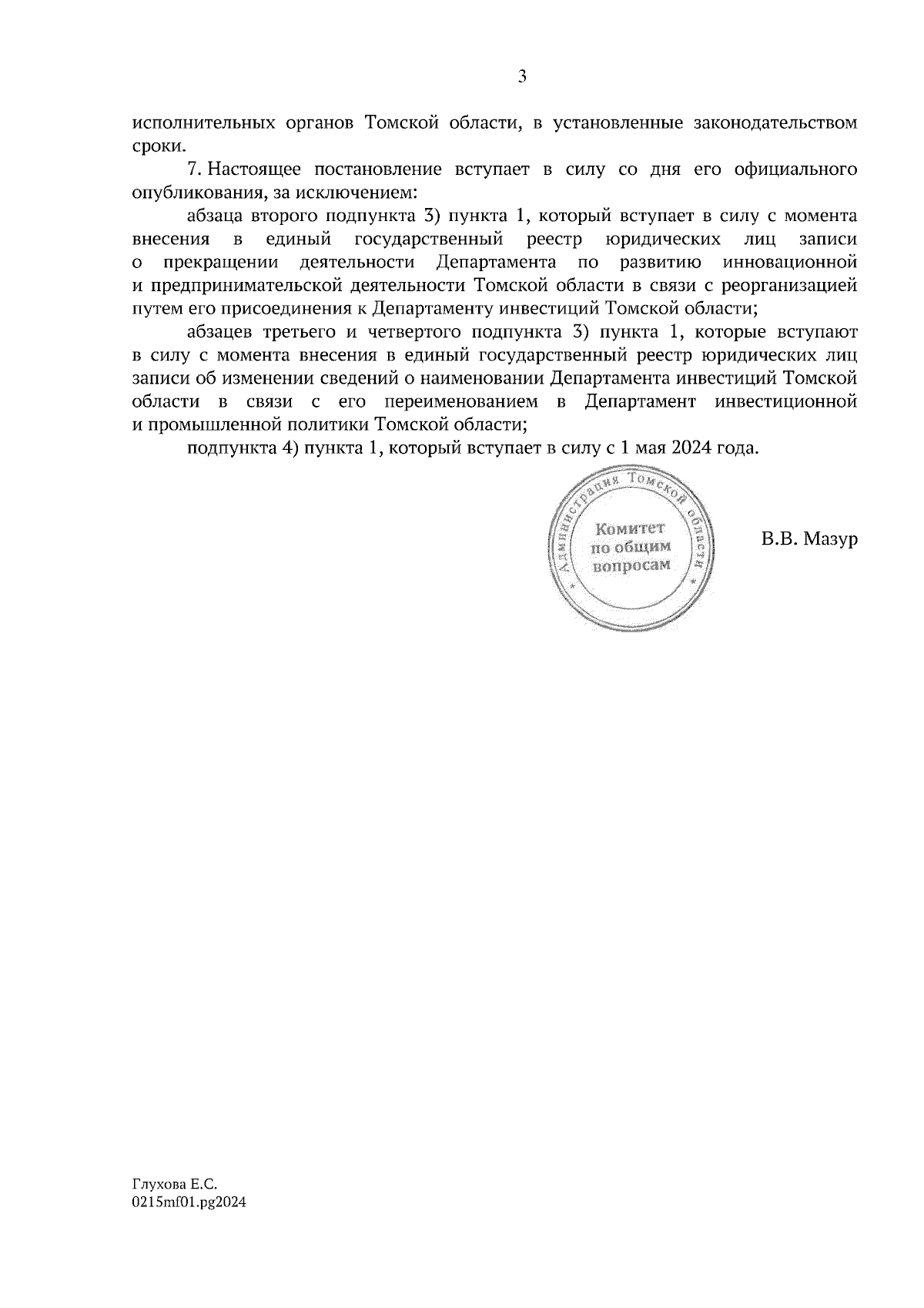 3

исполнительных органов Томской области, в установленные законодательством сроки.

7. Настоящее постановление вступает в силу со дня его официального опубликования, за исключением:

абзаца второго подпункта 3) пункта 1, который вступает в силу с момента внесения в единый государственный реестр юридических лиц записи о прекращении деятельности Департамента по развитию инновационной и предпринимательской деятельности Томской области в связи с реорганизацией путем его присоединения к Департаменту инвестиций Томской области;

абзацев третьего и четвертого подпункта 3) пункта 1, которые вступают в силу с момента внесения в единый государственный реестр юридических лиц записи об изменении сведений о наименовании Департамента инвестиций Томской области в связи с его переименованием в Департамент инвестиционной и промышленной политики Томской области;

подпункта 4) пункта 1, который вступает в силу с 1 мая 2024 года.

Администрация Томской области
Комитет по общим вопросам

В.В. Мазур

Глухова Е.С.
0215mf01.pg2024